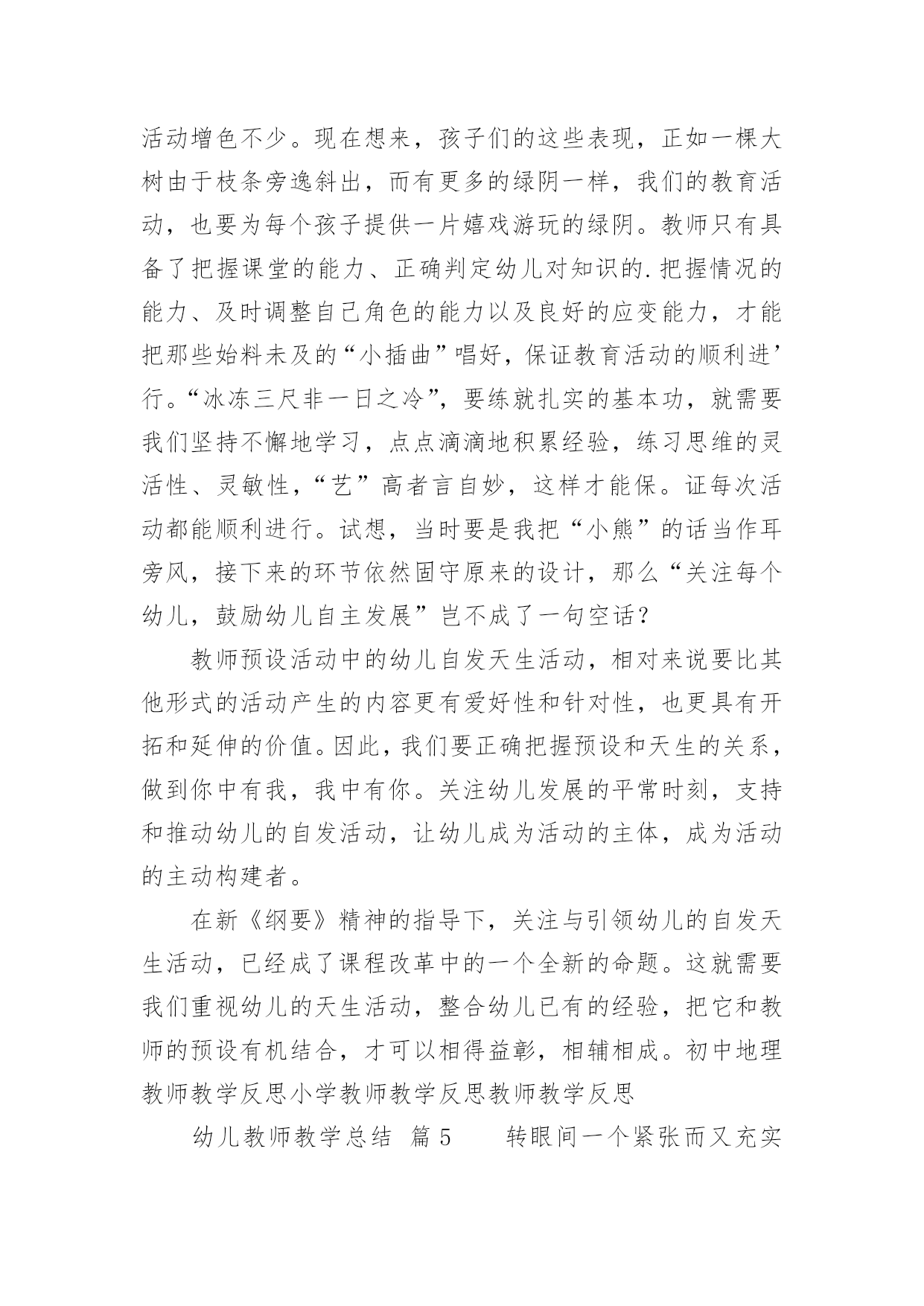 活动增色不少。现在想来，孩子们的这些表现，正如一棵大树由于枝条旁逸斜出，而有更多的绿阴一样，我们的教育活动，也要为每个孩子提供一片嬉戏游玩的绿阴。教师只有具备了把握课堂的能力、正确判定幼儿对知识的.把握情况的能力、及时调整自己角色的能力以及良好的应变能力，才能把那些始料未及的“小插曲”唱好，保证教育活动的顺利进’行。“冰冻三尺非一日之冷”，要练就扎实的基本功，就需要我们坚持不懈地学习，点点滴滴地积累经验，练习思维的灵活性、灵敏性，“艺”高者言自妙，这样才能保。证每次活动都能顺利进行。试想，当时要是我把“小熊”的话当作耳旁风，接下来的环节依然固守原来的设计，那么“关注每个幼儿，鼓励幼儿自主发展”岂不成了一句空话？

教师预设活动中的幼儿自发天生活动，相对来说要比其他形式的活动产生的内容更有爱好性和针对性，也更具有开拓和延伸的价值。因此，我们要正确把握预设和天生的关系，做到你中有我，我中有你。关注幼儿发展的平常时刻，支持和推动幼儿的自发活动，让幼儿成为活动的主体，成为活动的主动构建者。

在新《纲要》精神的指导下，关注与引领幼儿的自发天生活动，已经成了课程改革中的一个全新的命题。这就需要我们重视幼儿的天生活动，整合幼儿已有的经验，把它和教师的预设有机结合，才可以相得益彰，相辅相成。初中地理教师教学反思小学教师教学反思教师教学反思

幼儿教师教学总结 篇5 转眼间一个紧张而又充实